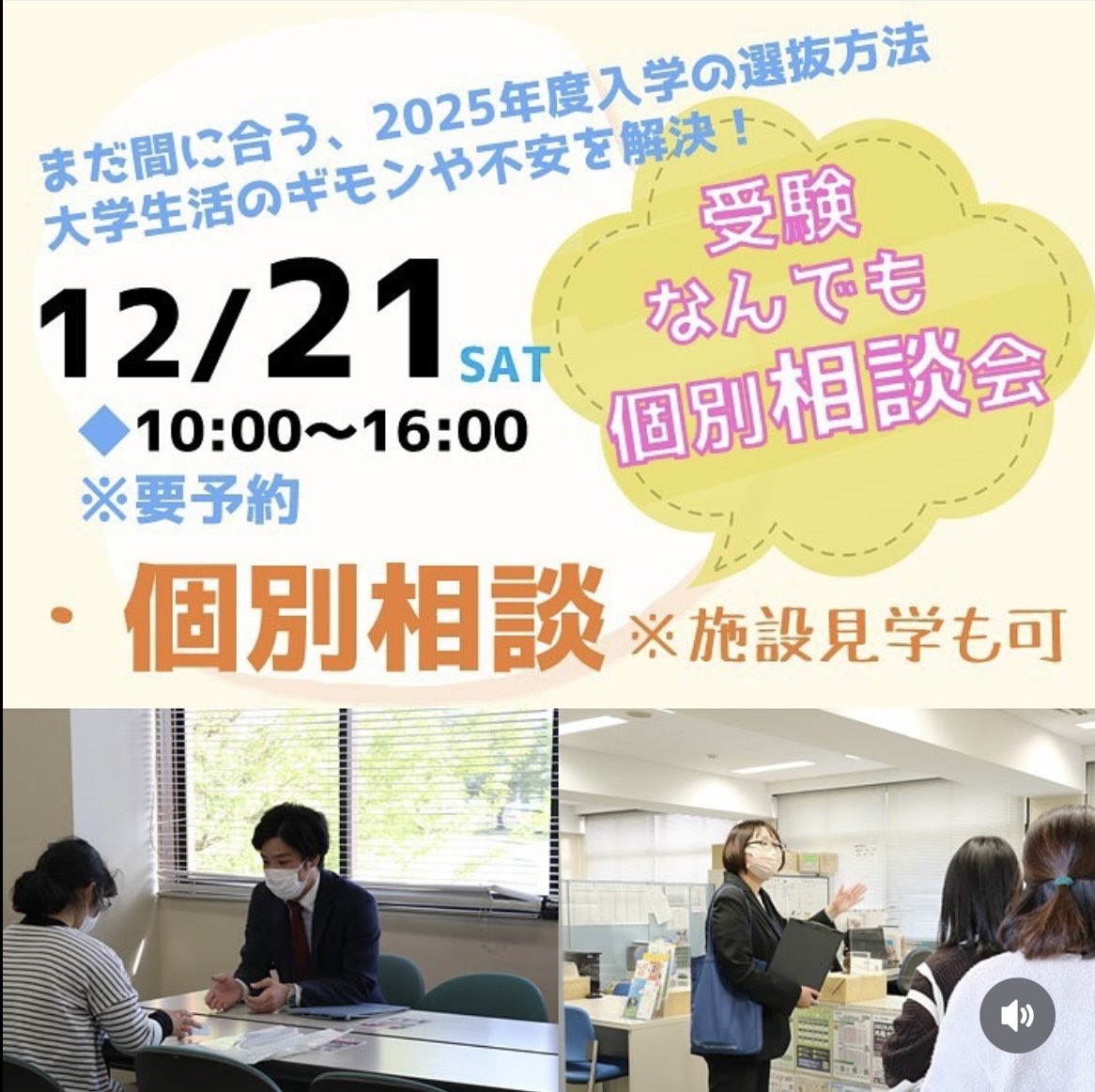 まだ間に合う、2025年度入学の選抜方法
大学生活のギモンや不安を解決！

受験
なんでも
個別相談会

12/21 SAT
◆10:00〜16:00
※要予約

・個別相談 ※施設見学も可